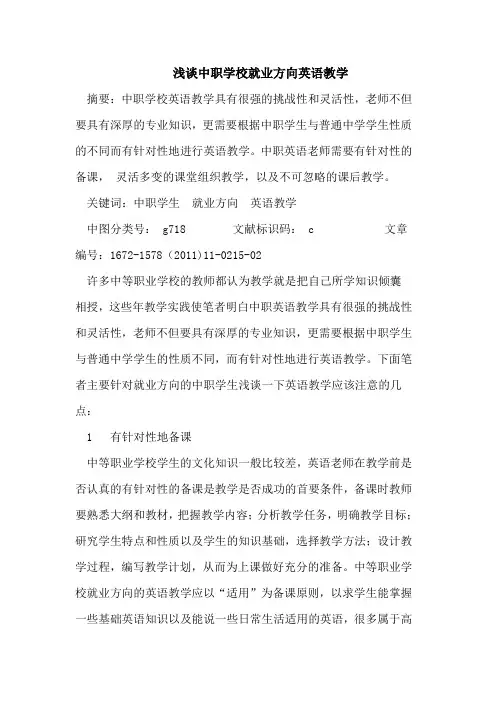 浅谈中职学校就业方向英语教学

摘要：中职学校英语教学具有很强的挑战性和灵活性，老师不但要具有深厚的专业知识，更需要根据中职学生与普通中学学生性质的不同而有针对性地进行英语教学。中职英语老师需要有针对性的备课， 灵活多变的课堂组织教学，以及不可忽略的课后教学。

关键词：中职学生 就业方向 英语教学

中图分类号： g718 文献标识码： c 文章编号：1672-1578（2011)11-0215-02

许多中等职业学校的教师都认为教学就是把自己所学知识倾囊相授，这些年教学实践使笔者明白中职英语教学具有很强的挑战性和灵活性，老师不但要具有深厚的专业知识，更需要根据中职学生与普通中学学生的性质不同，而有针对性地进行英语教学。下面笔者主要针对就业方向的中职学生浅谈一下英语教学应该注意的几点：

1 有针对性地备课

中等职业学校学生的文化知识一般比较差，英语老师在教学前是否认真的有针对性的备课是教学是否成功的首要条件，备课时教师要熟悉大纲和教材，把握教学内容；分析教学任务，明确教学目标；研究学生特点和性质以及学生的知识基础，选择教学方法；设计教学过程，编写教学计划，从而为上课做好充分的准备。中等职业学校就业方向的英语教学应以“适用”为备课原则，以求学生能掌握一些基础英语知识以及能说一些日常生活适用的英语，很多属于高